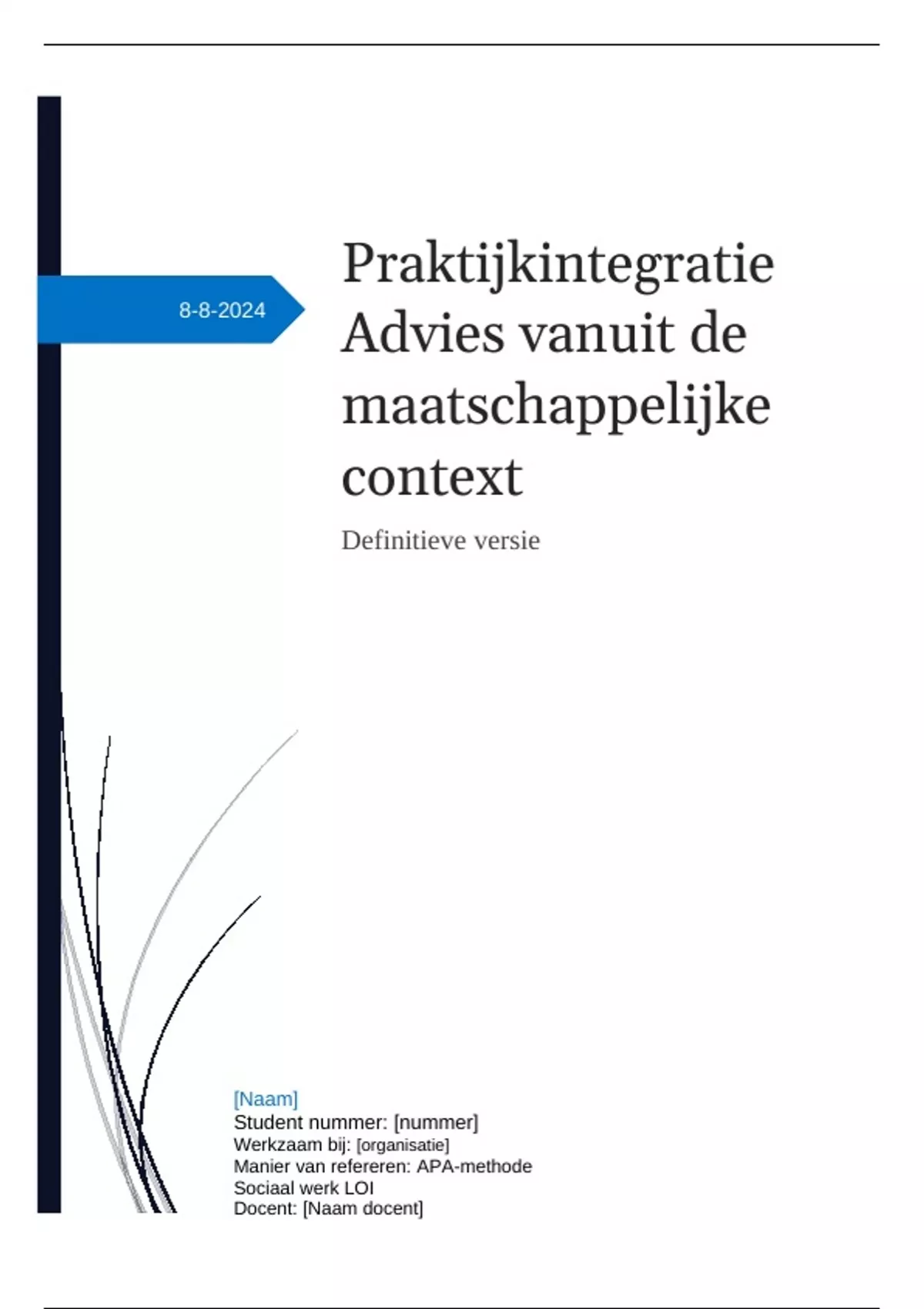 8-8-2024

Praktijkintegratie Advies vanuit de maatschappelijke context

Definitieve versie

[Naam]
Student nummer: [nummer]
Werkzaam bij: [organisatie]
Manier van refereren: APA-methode
Sociaal werk LOI
Docent: [Naam docent]